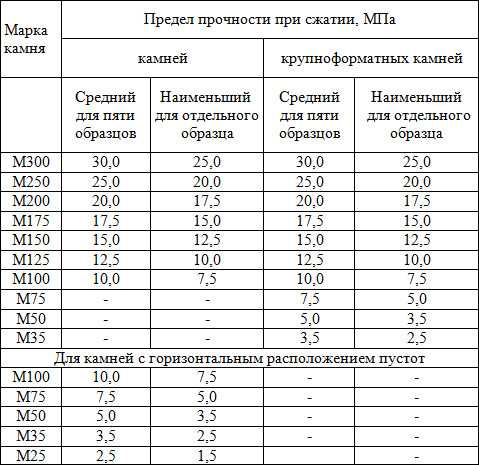 | Марка камня | Предел прочности при сжатии, МПа | | | |
|---|---|---|---|---|
| | камней | | крупноформатных камней | |
| | Средний для пяти образцов | Наименьший для отдельного образца | Средний для пяти образцов | Наименьший для отдельного образца |
| М300 | 30,0 | 25,0 | 30,0 | 25,0 |
| М250 | 25,0 | 20,0 | 25,0 | 20,0 |
| М200 | 20,0 | 17,5 | 20,0 | 17,5 |
| М175 | 17,5 | 15,0 | 17,5 | 15,0 |
| М150 | 15,0 | 12,5 | 15,0 | 12,5 |
| М125 | 12,5 | 10,0 | 12,5 | 10,0 |
| М100 | 10,0 | 7,5 | 10,0 | 7,5 |
| М75 | - | - | 7,5 | 5,0 |
| М50 | - | - | 5,0 | 3,5 |
| М35 | - | - | 3,5 | 2,5 |
| Для камней с горизонтальным расположением пустот | | | | |
| М100 | 10,0 | 7,5 | - | - |
| М75 | 7,5 | 5,0 | - | - |
| М50 | 5,0 | 3,5 | - | - |
| М35 | 3,5 | 2,5 | - | - |
| М25 | 2,5 | 1,5 | | - |